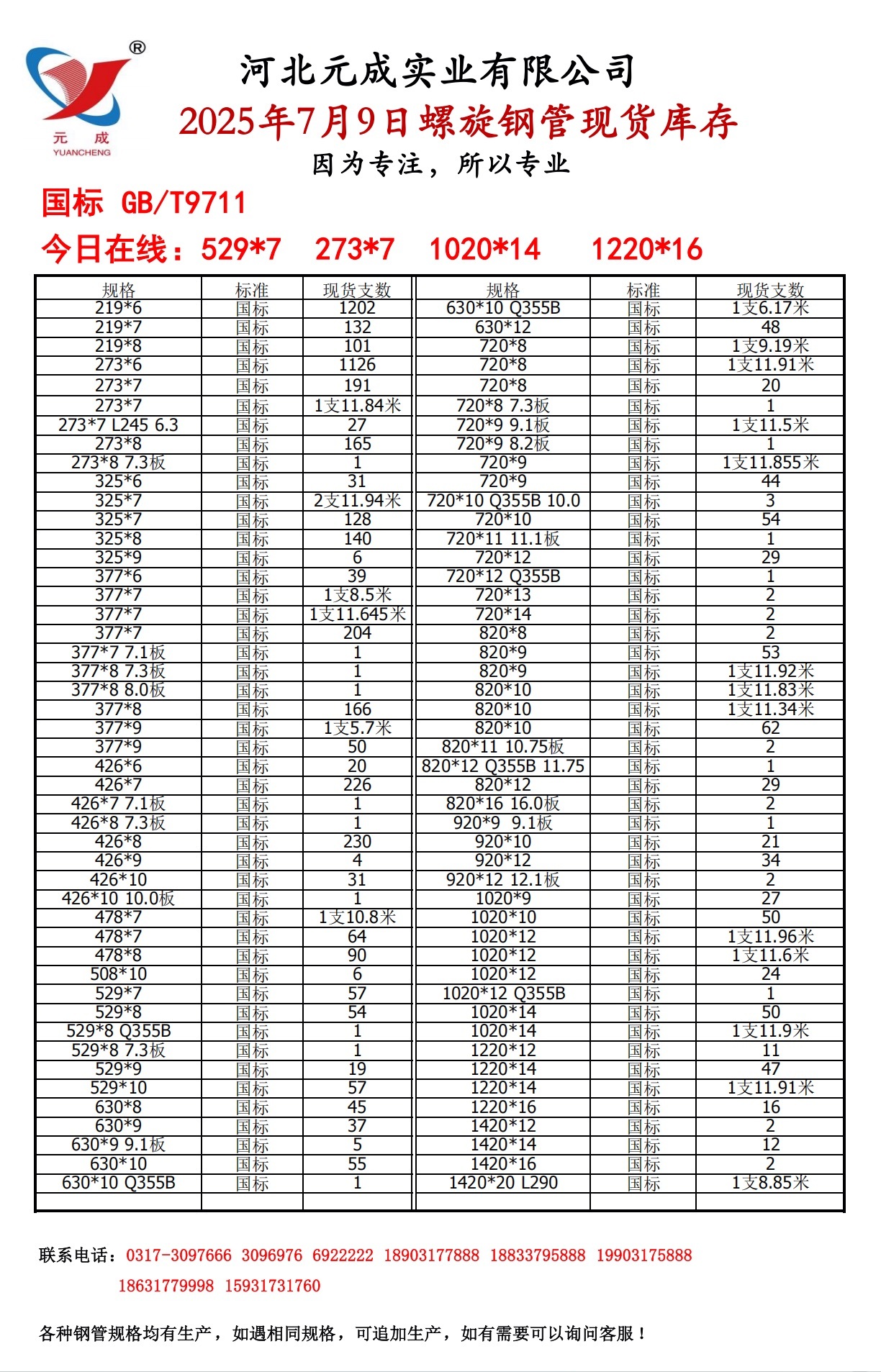 ®
元 成
YUANCHENG

河北元成实业有限公司
2025年7月9日螺旋钢管现货库存
因为专注，所以专业

国标 GB/T9711
今日在线：529*7 273*7 1020*14 1220*16

| 规格 | 标准 | 现货支数 | 规格 | 标准 | 现货支数 |
|---|---|---|---|---|---|
| 219*6 | 国标 | 1202 | 630*10 Q355B | 国标 | 1支6.17米 |
| 219*7 | 国标 | 132 | 630*12 | 国标 | 48 |
| 219*8 | 国标 | 101 | 720*8 | 国标 | 1支9.19米 |
| 273*6 | 国标 | 1126 | 720*8 | 国标 | 1支11.91米 |
| 273*7 | 国标 | 191 | 720*8 | 国标 | 20 |
| 273*7 | 国标 | 1支11.84米 | 720*8 7.3板 | 国标 | 1 |
| 273*7 L245 6.3 | 国标 | 27 | 720*9 9.1板 | 国标 | 1支11.5米 |
| 273*8 | 国标 | 165 | 720*9 8.2板 | 国标 | 1 |
| 273*8 7.3板 | 国标 | 1 | 720*9 | 国标 | 1支11.855米 |
| 325*6 | 国标 | 31 | 720*9 | 国标 | 44 |
| 325*7 | 国标 | 2支11.94米 | 720*10 Q355B 10.0 | 国标 | 3 |
| 325*7 | 国标 | 128 | 720*10 | 国标 | 54 |
| 325*8 | 国标 | 140 | 720*11 11.1板 | 国标 | 1 |
| 325*9 | 国标 | 6 | 720*12 | 国标 | 29 |
| 377*6 | 国标 | 39 | 720*12 Q355B | 国标 | 1 |
| 377*7 | 国标 | 1支8.5米 | 720*13 | 国标 | 2 |
| 377*7 | 国标 | 1支11.645米 | 720*14 | 国标 | 2 |
| 377*7 | 国标 | 204 | 820*8 | 国标 | 2 |
| 377*7 7.1板 | 国标 | 1 | 820*9 | 国标 | 53 |
| 377*8 7.3板 | 国标 | 1 | 820*9 | 国标 | 1支11.92米 |
| 377*8 8.0板 | 国标 | 1 | 820*10 | 国标 | 1支11.83米 |
| 377*8 | 国标 | 166 | 820*10 | 国标 | 1支11.34米 |
| 377*9 | 国标 | 1支5.7米 | 820*10 | 国标 | 62 |
| 377*9 | 国标 | 50 | 820*11 10.75板 | 国标 | 2 |
| 426*6 | 国标 | 20 | 820*12 Q355B 11.75 | 国标 | 1 |
| 426*7 | 国标 | 226 | 820*12 | 国标 | 29 |
| 426*7 7.1板 | 国标 | 1 | 820*16 16.0板 | 国标 | 2 |
| 426*8 7.3板 | 国标 | 1 | 920*9 9.1板 | 国标 | 1 |
| 426*8 | 国标 | 230 | 920*10 | 国标 | 21 |
| 426*9 | 国标 | 4 | 920*12 | 国标 | 34 |
| 426*10 | 国标 | 31 | 920*12 12.1板 | 国标 | 2 |
| 426*10 10.0板 | 国标 | 1 | 1020*9 | 国标 | 27 |
| 478*7 | 国标 | 1支10.8米 | 1020*10 | 国标 | 50 |
| 478*7 | 国标 | 64 | 1020*12 | 国标 | 1支11.96米 |
| 478*8 | 国标 | 90 | 1020*12 | 国标 | 1支11.6米 |
| 508*10 | 国标 | 6 | 1020*12 | 国标 | 24 |
| 529*7 | 国标 | 57 | 1020*12 Q355B | 国标 | 1 |
| 529*8 | 国标 | 54 | 1020*14 | 国标 | 50 |
| 529*8 Q355B | 国标 | 1 | 1020*14 | 国标 | 1支11.9米 |
| 529*8 7.3板 | 国标 | 1 | 1220*12 | 国标 | 11 |
| 529*9 | 国标 | 19 | 1220*14 | 国标 | 47 |
| 529*10 | 国标 | 57 | 1220*14 | 国标 | 1支11.91米 |
| 630*8 | 国标 | 45 | 1220*16 | 国标 | 16 |
| 630*9 | 国标 | 37 | 1420*12 | 国标 | 2 |
| 630*9 9.1板 | 国标 | 5 | 1420*14 | 国标 | 12 |
| 630*10 | 国标 | 55 | 1420*16 | 国标 | 2 |
| 630*10 Q355B | 国标 | 1 | 1420*20 L290 | 国标 | 1支8.85米 |

联系电话：0317-3097666 3096976 6922222 18903177888 18833795888 19903175888 18631779998 15931731760

各种钢管规格均有生产，如遇相同规格，可追加生产，如有需要可以询问客服！